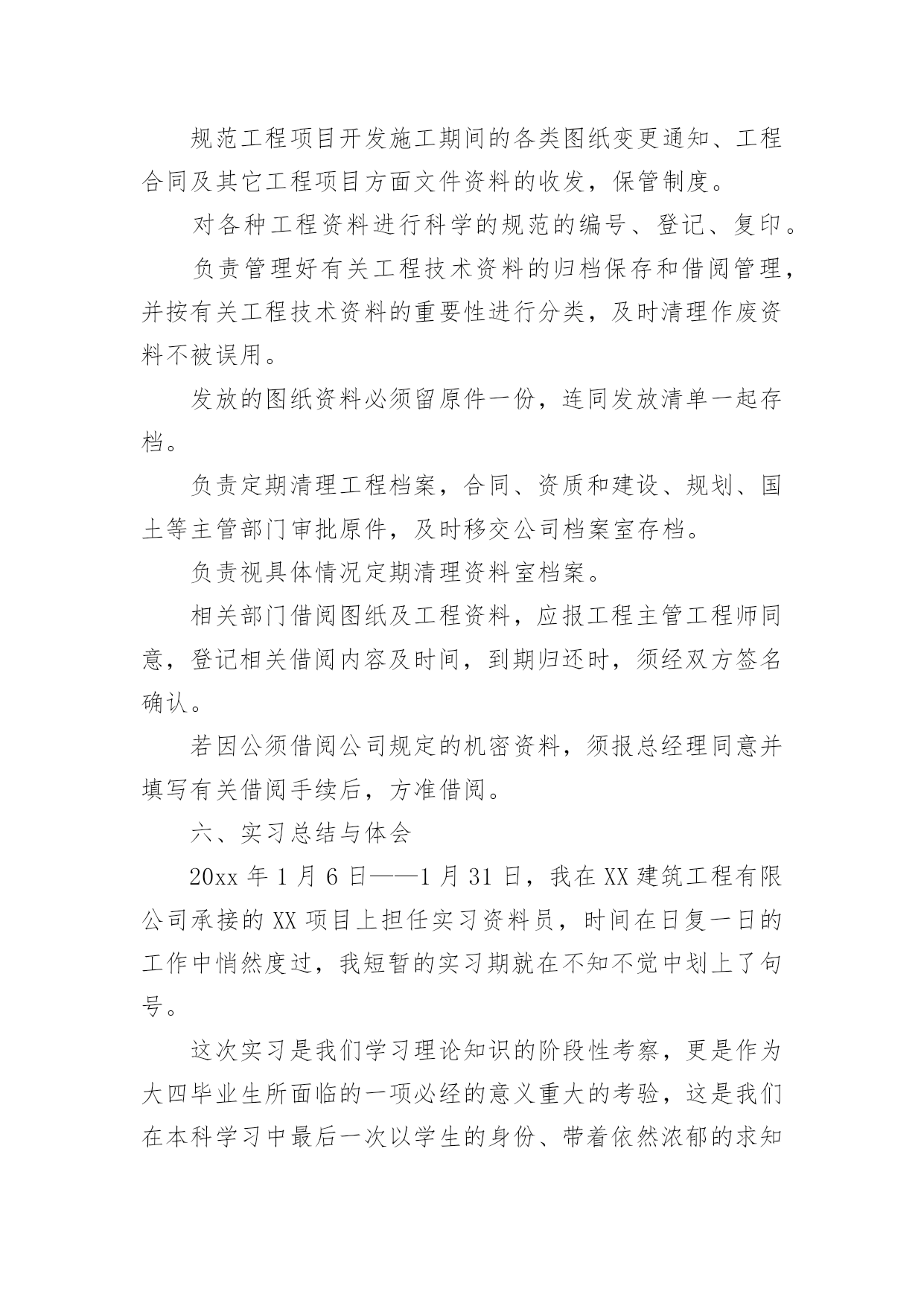 规范工程项目开发施工期间的各类图纸变更通知、工程合同及其它工程项目方面文件资料的收发，保管制度。

对各种工程资料进行科学的规范的编号、登记、复印。

负责管理好有关工程技术资料的归档保存和借阅管理，并按有关工程技术资料的重要性进行分类，及时清理作废资料不被误用。

发放的图纸资料必须留原件一份，连同发放清单一起存档。

负责定期清理工程档案，合同、资质和建设、规划、国土等主管部门审批原件，及时移交公司档案室存档。

负责视具体情况定期清理资料室档案。

相关部门借阅图纸及工程资料，应报工程主管工程师同意，登记相关借阅内容及时间，到期归还时，须经双方签名确认。

若因公须借阅公司规定的机密资料，须报总经理同意并填写有关借阅手续后，方准借阅。

六、实习总结与体会

20xx 年 1 月 6 日——1 月 31 日，我在 XX 建筑工程有限公司承接的 XX 项目上担任实习资料员，时间在日复一日的工作中悄然度过，我短暂的实习期就在不知不觉中划上了句号。

这次实习是我们学习理论知识的阶段性考察，更是作为大四毕业生所面临的一项必经的意义重大的考验，这是我们在本科学习中最后一次以学生的身份、带着依然浓郁的求知